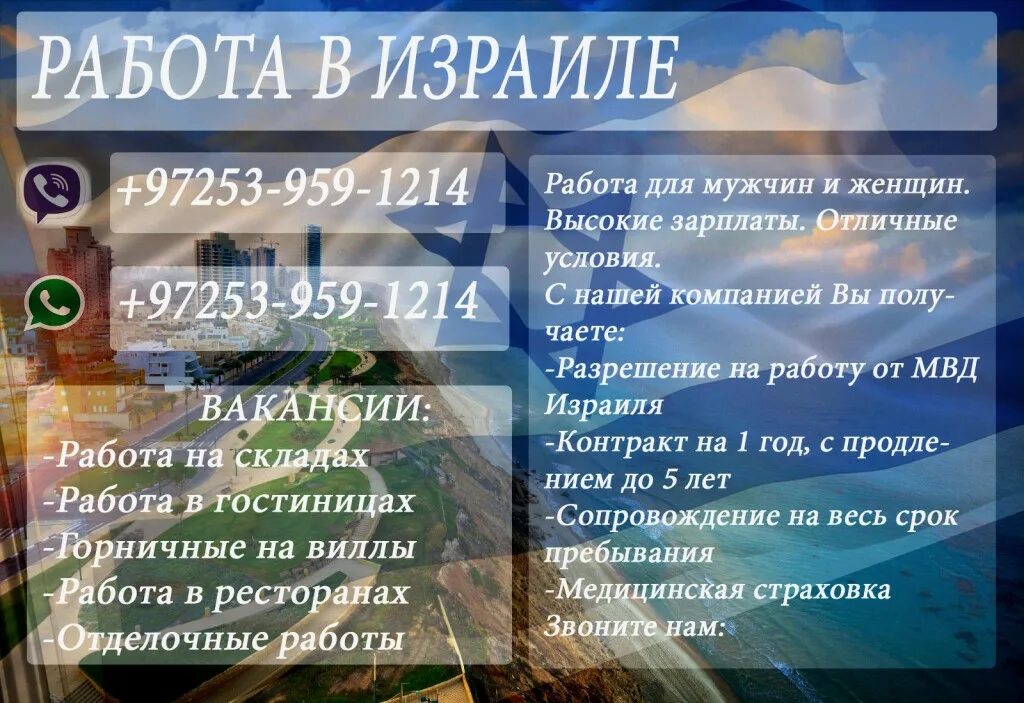 РАБОТА В ИЗРАИЛЕ

+97253-959-1214

+97253-959-1214

ВАКАНСИИ:
-Работа на складах
-Работа в гостиницах
-Горничные на виллы
-Работа в ресторанах
-Отделочные работы

Работа для мужчин и женщин. Высокие зарплаты. Отличные условия.
С нашей компанией Вы получаете:
-Разрешение на работу от МВД Израиля
-Контракт на 1 год, с продлением до 5 лет
-Сопровождение на весь срок пребывания
-Медицинская страховка
Звоните нам: